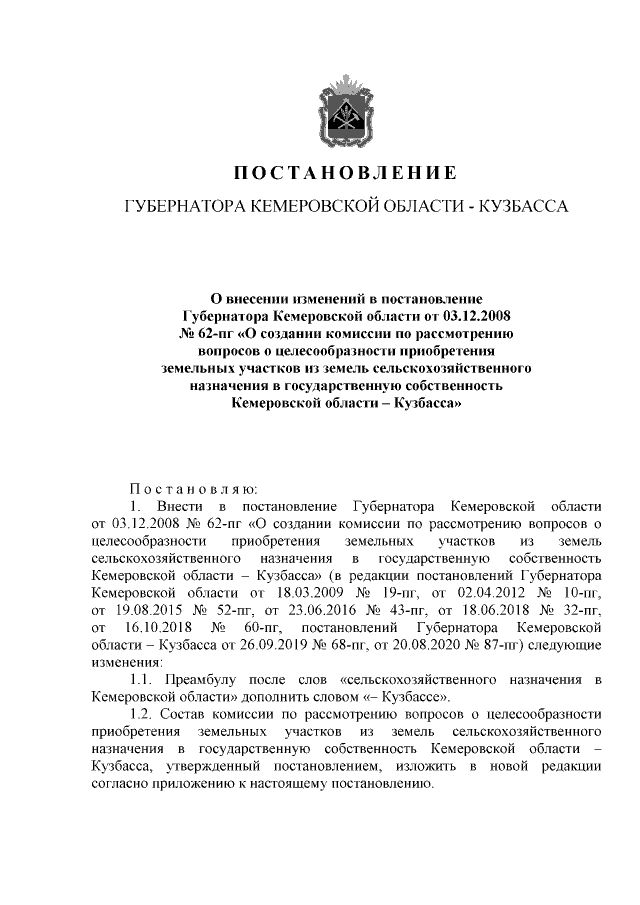 ПОСТАНОВЛЕНИЕ

ГУБЕРНАТОРА КЕМЕРОВСКОЙ ОБЛАСТИ - КУЗБАССА

О внесении изменений в постановление Губернатора Кемеровской области от 03.12.2008 № 62-пг «О создании комиссии по рассмотрению вопросов о целесообразности приобретения земельных участков из земель сельскохозяйственного назначения в государственную собственность Кемеровской области – Кузбасса»

Постановляю:

1. Внести в постановление Губернатора Кемеровской области от 03.12.2008 № 62-пг «О создании комиссии по рассмотрению вопросов о целесообразности приобретения земельных участков из земель сельскохозяйственного назначения в государственную собственность Кемеровской области – Кузбасса» (в редакции постановлений Губернатора Кемеровской области от 18.03.2009 № 19-пг, от 02.04.2012 № 10-пг, от 19.08.2015 № 52-пг, от 23.06.2016 № 43-пг, от 18.06.2018 № 32-пг, от 16.10.2018 № 60-пг, постановлений Губернатора Кемеровской области – Кузбасса от 26.09.2019 № 68-пг, от 20.08.2020 № 87-пг) следующие изменения:

1.1. Преамбулу после слов «сельскохозяйственного назначения в Кемеровской области» дополнить словом «– Кузбассе».

1.2. Состав комиссии по рассмотрению вопросов о целесообразности приобретения земельных участков из земель сельскохозяйственного назначения в государственную собственность Кемеровской области – Кузбасса, утвержденный постановлением, изложить в новой редакции согласно приложению к настоящему постановлению.